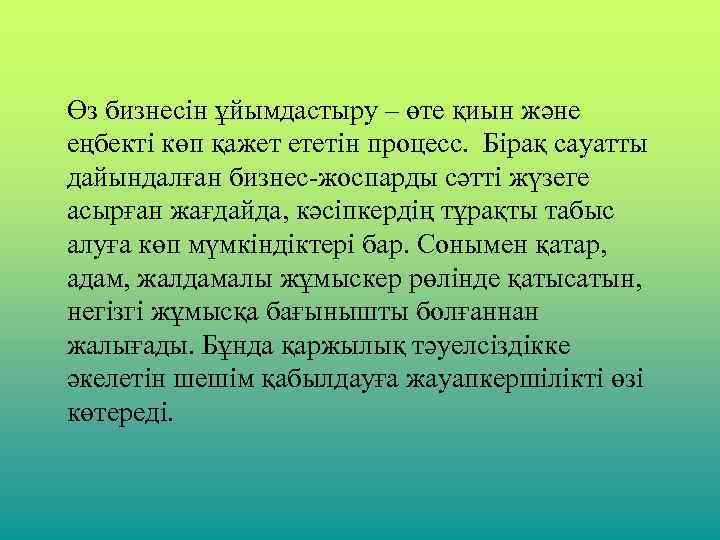 Өз бизнесін ұйымдастыру – өте қиын және еңбекті көп қажет ететін процесс. Бірақ сауатты дайындалған бизнес-жоспарды сәтті жүзеге асырған жағдайда, кәсіпкердің тұрақты табыс алуға көп мүмкіндіктері бар. Сонымен қатар, адам, жалдамалы жұмыскер рөлінде қатысатын, негізгі жұмысқа бағынышты болғаннан жалығады. Бұнда қаржылық тәуелсіздікке әкелетін шешім қабылдауға жауапкершілікті өзі көтереді.